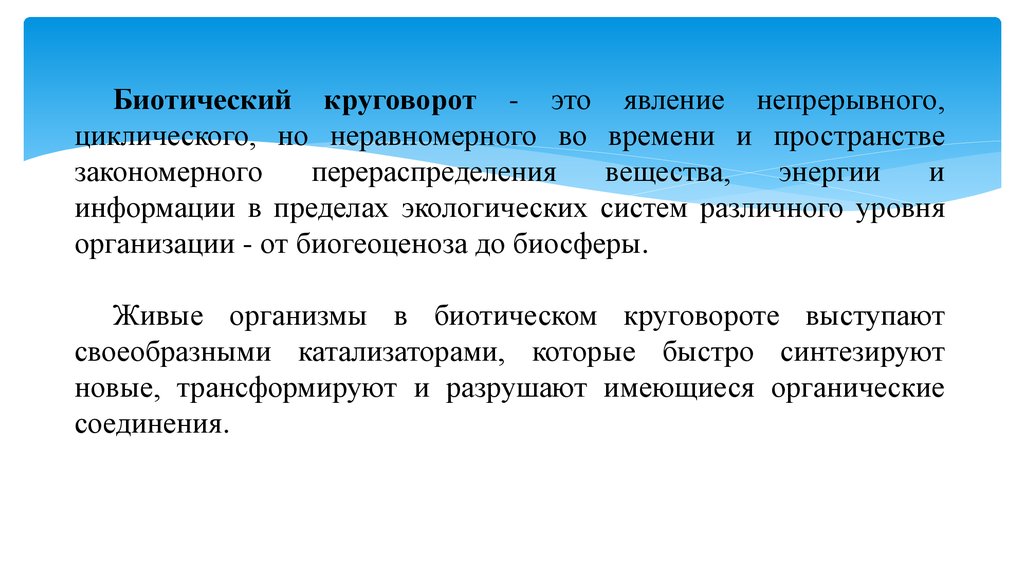 Биотический круговорот - это явление непрерывного, циклического, но неравномерного во времени и пространстве закономерного перераспределения вещества, энергии и информации в пределах экологических систем различного уровня организации - от биогеоценоза до биосферы.

Живые организмы в биотическом круговороте выступают своеобразными катализаторами, которые быстро синтезируют новые, трансформируют и разрушают имеющиеся органические соединения.